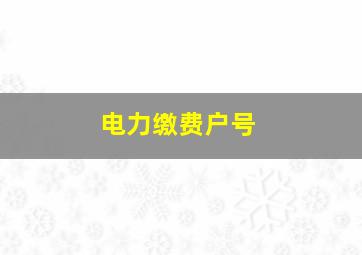 电力缴费户号